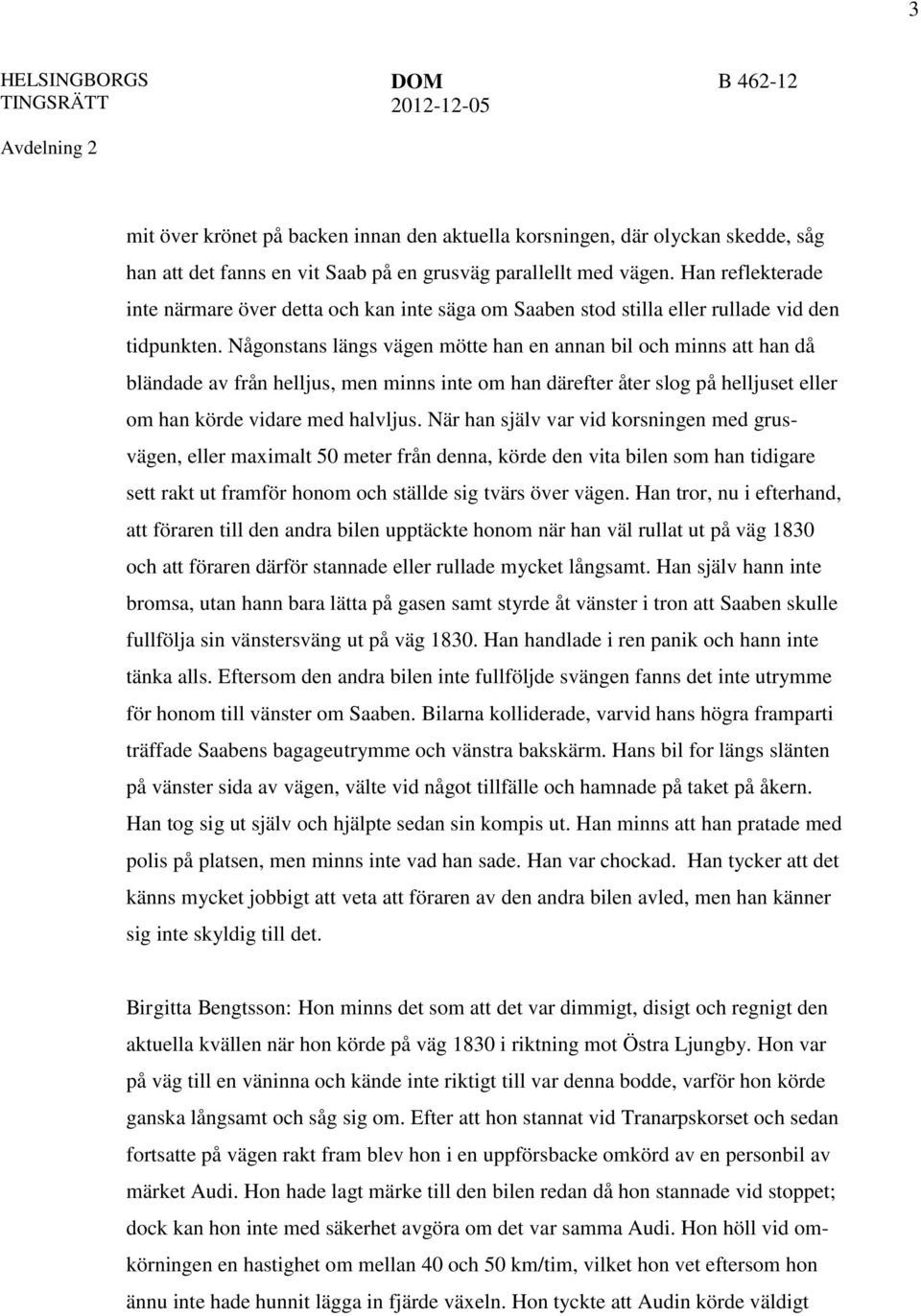 3

HELSINGBORGS TINGSRÄTT

DOM
2012-12-05

B 462-12

Avdelning 2

mit över krönet på backen innan den aktuella korsningen, där olyckan skedde, såg han att det fanns en vit Saab på en grusväg parallellt med vägen. Han reflekterade inte närmare över detta och kan inte säga om Saaben stod stilla eller rullade vid den tidpunkten. Någonstans längs vägen mötte han en annan bil och minns att han då bländade av från helljus, men minns inte om han därefter åter slog på helljuset eller om han körde vidare med halvljus. När han själv var vid korsningen med grusvägen, eller maximalt 50 meter från denna, körde den vita bilen som han tidigare sett rakt ut framför honom och ställde sig tvärs över vägen. Han tror, nu i efterhand, att föraren till den andra bilen upptäckte honom när han väl rullat ut på väg 1830 och att föraren därför stannade eller rullade mycket långsamt. Han själv hann inte bromsa, utan hann bara lätta på gasen samt styrde åt vänster i tron att Saaben skulle fullfölja sin vänstersväng ut på väg 1830. Han handlade i ren panik och hann inte tänka alls. Eftersom den andra bilen inte fullföljde svängen fanns det inte utrymme för honom till vänster om Saaben. Bilarna kolliderade, varvid hans högra framparti träffade Saabens bagageutrymme och vänstra bakskärm. Hans bil for längs slänten på vänster sida av vägen, välte vid något tillfälle och hamnade på taket på åkern. Han tog sig ut själv och hjälpte sedan sin kompis ut. Han minns att han pratade med polis på platsen, men minns inte vad han sade. Han var chockad. Han tycker att det känns mycket jobbigt att veta att föraren av den andra bilen avled, men han känner sig inte skyldig till det.

Birgitta Bengtsson: Hon minns det som att det var dimmigt, disigt och regnigt den aktuella kvällen när hon körde på väg 1830 i riktning mot Östra Ljungby. Hon var på väg till en väninna och kände inte riktigt till var denna bodde, varför hon körde ganska långsamt och såg sig om. Efter att hon stannat vid Tranarpskorset och sedan fortsatte på vägen rakt fram blev hon i en uppförsbacke omkörd av en personbil av märket Audi. Hon hade lagt märke till den bilen redan då hon stannade vid stoppet; dock kan hon inte med säkerhet avgöra om det var samma Audi. Hon höll vid omkörningen en hastighet om mellan 40 och 50 km/tim, vilket hon vet eftersom hon ännu inte hade hunnit lägga in fjärde växeln. Hon tyckte att Audin körde väldigt